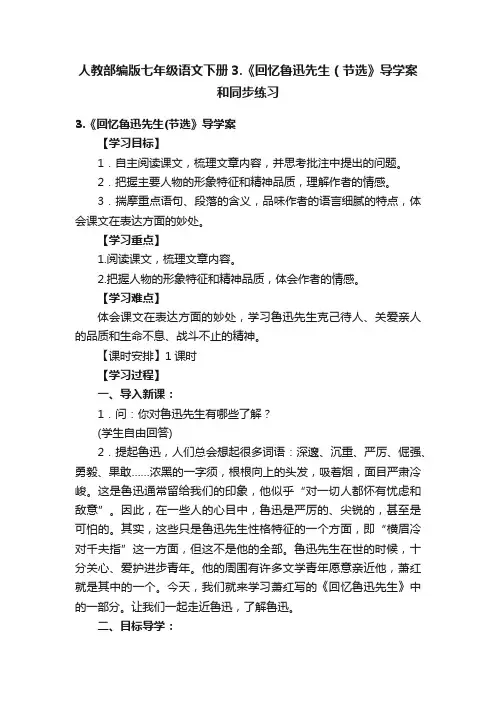 人教部编版七年级语文下册 3.《回忆鲁迅先生（节选》导学案和同步练习

3.《回忆鲁迅先生(节选》导学案

【学习目标】

1．自主阅读课文，梳理文章内容，并思考批注中提出的问题。

2．把握主要人物的形象特征和精神品质，理解作者的情感。

3．揣摩重点语句、段落的含义，品味作者的语言细腻的特点，体会课文在表达方面的妙处。

【学习重点】

1.阅读课文，梳理文章内容。

2.把握人物的形象特征和精神品质，体会作者的情感。

【学习难点】

体会课文在表达方面的妙处，学习鲁迅先生克己待人、关爱亲人的品质和生命不息、战斗不止的精神。

【课时安排】1 课时

【学习过程】

一、导入新课：

1．问：你对鲁迅先生有哪些了解？

(学生自由回答)

2．提起鲁迅，人们总会想起很多词语：深邃、沉重、严厉、倔强、勇毅、果敢……浓黑的一字须，根根向上的头发，吸着烟，面目严肃冷峻。这是鲁迅通常留给我们的印象，他似乎“对一切人都怀有忧虑和敌意”。因此，在一些人的心目中，鲁迅是严厉的、尖锐的，甚至是可怕的。其实，这些只是鲁迅先生性格特征的一个方面，即“横眉冷对千夫指”这一方面，但这不是他的全部。鲁迅先生在世的时候，十分关心、爱护进步青年。他的周围有许多文学青年愿意亲近他，萧红就是其中的一个。今天，我们就来学习萧红写的《回忆鲁迅先生》中的一部分。让我们一起走近鲁迅，了解鲁迅。

二、目标导学：